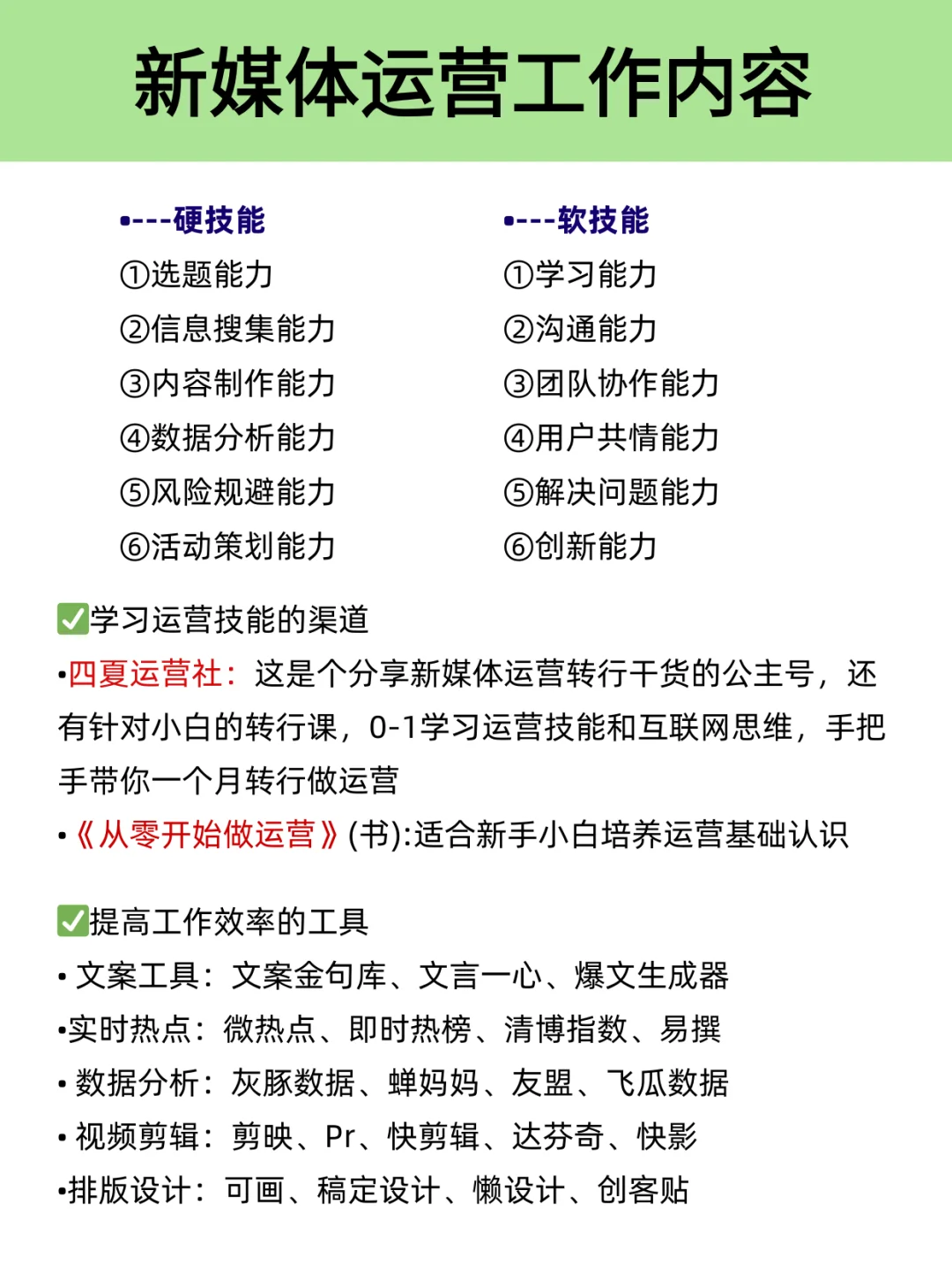 新媒体运营工作内容

•---硬技能
①选题能力
②信息搜集能力
③内容制作能力
④数据分析能力
⑤风险规避能力
⑥活动策划能力

•---软技能
①学习能力
②沟通能力
③团队协作能力
④用户共情能力
⑤解决问题能力
⑥创新能力

✅学习运营技能的渠道
•四夏运营社：这是个分享新媒体运营转行干货的公主号，还有针对小白的转行课，0-1学习运营技能和互联网思维，手把手带你一个月转行做运营
•《从零开始做运营》(书):适合新手小白培养运营基础认识

✅提高工作效率的工具
• 文案工具：文案金句库、文言一心、爆文生成器
•实时热点：微热点、即时热榜、清博指数、易撰
• 数据分析：灰豚数据、蝉妈妈、友盟、飞瓜数据
• 视频剪辑：剪映、Pr、快剪辑、达芬奇、快影
•排版设计：可画、稿定设计、懒设计、创客贴